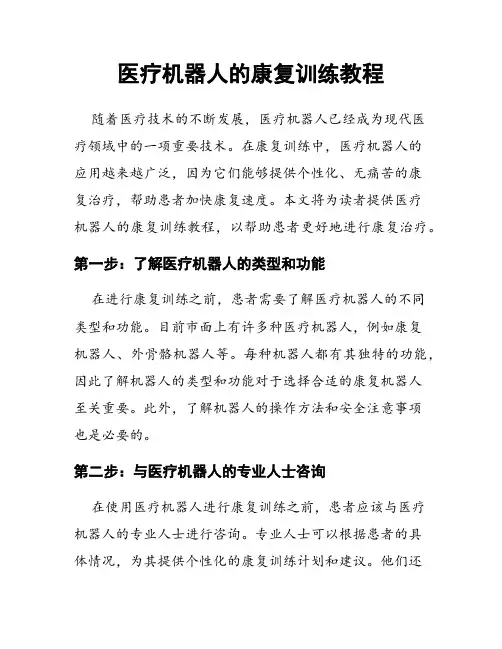 医疗机器人的康复训练教程

随着医疗技术的不断发展，医疗机器人已经成为现代医疗领域中的一项重要技术。在康复训练中，医疗机器人的应用越来越广泛，因为它们能够提供个性化、无痛苦的康复治疗，帮助患者加快康复速度。本文将为读者提供医疗机器人的康复训练教程，以帮助患者更好地进行康复治疗。

第一步：了解医疗机器人的类型和功能

在进行康复训练之前，患者需要了解医疗机器人的不同类型和功能。目前市面上有许多种医疗机器人，例如康复机器人、外骨骼机器人等。每种机器人都有其独特的功能，因此了解机器人的类型和功能对于选择合适的康复机器人至关重要。此外，了解机器人的操作方法和安全注意事项也是必要的。

第二步：与医疗机器人的专业人士咨询

在使用医疗机器人进行康复训练之前，患者应该与医疗机器人的专业人士进行咨询。专业人士可以根据患者的具体情况，为其提供个性化的康复训练计划和建议。他们还